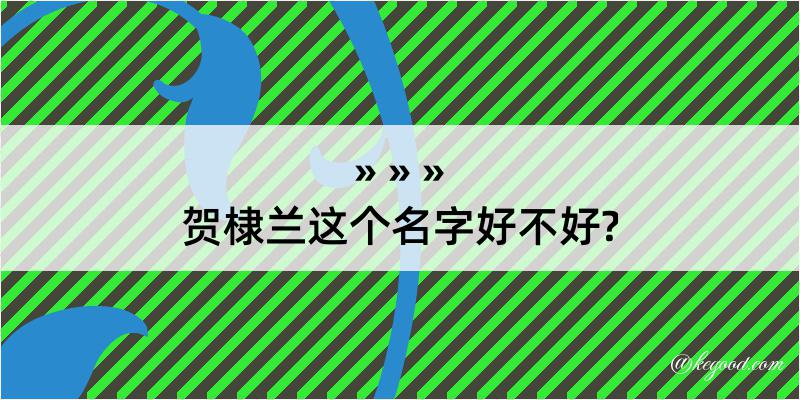 » » »
贺棣兰这个名字好不好?

@keyood.com